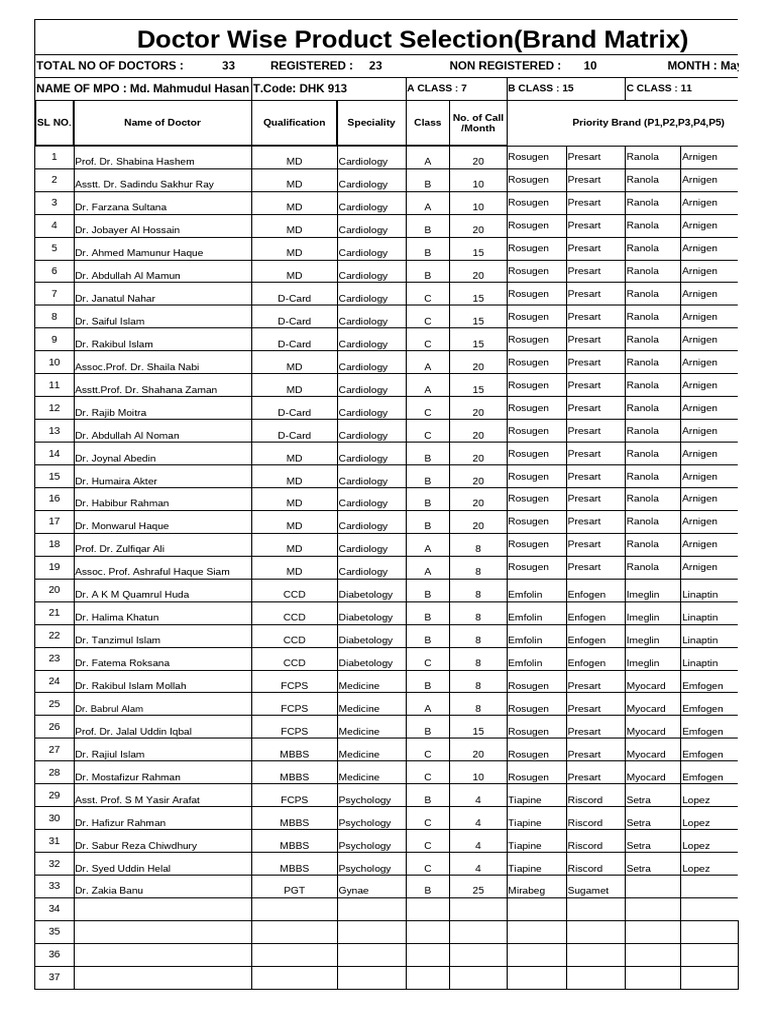 Doctor Wise Product Selection(Brand Matrix)

TOTAL NO OF DOCTORS : 33 REGISTERED : 23 NON REGISTERED : 10 MONTH : May

NAME OF MPO : Md. Mahmudul Hasan T.Code: DHK 913 A CLASS : 7 B CLASS : 15 C CLASS : 11

| SL NO. | Name of Doctor | Qualification | Speciality | Class | No. of Call /Month | Priority Brand (P1,P2,P3,P4,P5) | | | |
|---|---|---|---|---|---|---|---|---|---|
| 1 | Prof. Dr. Shabina Hashem | MD | Cardiology | A | 20 | Rosugen | Presart | Ranola | Arnigen |
| 2 | Asstt. Dr. Sadindu Sakhur Ray | MD | Cardiology | B | 10 | Rosugen | Presart | Ranola | Arnigen |
| 3 | Dr. Farzana Sultana | MD | Cardiology | A | 10 | Rosugen | Presart | Ranola | Arnigen |
| 4 | Dr. Jobayer Al Hossain | MD | Cardiology | B | 20 | Rosugen | Presart | Ranola | Arnigen |
| 5 | Dr. Ahmed Mamunur Haque | MD | Cardiology | B | 15 | Rosugen | Presart | Ranola | Arnigen |
| 6 | Dr. Abdullah Al Mamun | MD | Cardiology | B | 20 | Rosugen | Presart | Ranola | Arnigen |
| 7 | Dr. Janatul Nahar | D-Card | Cardiology | C | 15 | Rosugen | Presart | Ranola | Arnigen |
| 8 | Dr. Saiful Islam | D-Card | Cardiology | C | 15 | Rosugen | Presart | Ranola | Arnigen |
| 9 | Dr. Rakibul Islam | D-Card | Cardiology | C | 15 | Rosugen | Presart | Ranola | Arnigen |
| 10 | Assoc.Prof. Dr. Shaila Nabi | MD | Cardiology | A | 20 | Rosugen | Presart | Ranola | Arnigen |
| 11 | Asstt.Prof. Dr. Shahana Zaman | MD | Cardiology | A | 15 | Rosugen | Presart | Ranola | Arnigen |
| 12 | Dr. Rajib Moitra | D-Card | Cardiology | C | 20 | Rosugen | Presart | Ranola | Arnigen |
| 13 | Dr. Abdullah Al Noman | D-Card | Cardiology | C | 20 | Rosugen | Presart | Ranola | Arnigen |
| 14 | Dr. Joynal Abedin | MD | Cardiology | B | 20 | Rosugen | Presart | Ranola | Arnigen |
| 15 | Dr. Humaira Akter | MD | Cardiology | B | 20 | Rosugen | Presart | Ranola | Arnigen |
| 16 | Dr. Habibur Rahman | MD | Cardiology | B | 20 | Rosugen | Presart | Ranola | Arnigen |
| 17 | Dr. Monwarul Haque | MD | Cardiology | B | 20 | Rosugen | Presart | Ranola | Arnigen |
| 18 | Prof. Dr. Zulfiqar Ali | MD | Cardiology | A | 8 | Rosugen | Presart | Ranola | Arnigen |
| 19 | Assoc. Prof. Ashraful Haque Siam | MD | Cardiology | A | 8 | Rosugen | Presart | Ranola | Arnigen |
| 20 | Dr. A K M Quamrul Huda | CCD | Diabetology | B | 8 | Emfolin | Enfogen | Imeglin | Linaptin |
| 21 | Dr. Halima Khatun | CCD | Diabetology | B | 8 | Emfolin | Enfogen | Imeglin | Linaptin |
| 22 | Dr. Tanzimul Islam | CCD | Diabetology | B | 8 | Emfolin | Enfogen | Imeglin | Linaptin |
| 23 | Dr. Fatema Roksana | CCD | Diabetology | C | 8 | Emfolin | Enfogen | Imeglin | Linaptin |
| 24 | Dr. Rakibul Islam Mollah | FCPS | Medicine | B | 8 | Rosugen | Presart | Myocard | Emfogen |
| 25 | Dr. Babrul Alam | FCPS | Medicine | A | 8 | Rosugen | Presart | Myocard | Emfogen |
| 26 | Prof. Dr. Jalal Uddin Iqbal | FCPS | Medicine | B | 15 | Rosugen | Presart | Myocard | Emfogen |
| 27 | Dr. Rajiul Islam | MBBS | Medicine | C | 20 | Rosugen | Presart | Myocard | Emfogen |
| 28 | Dr. Mostafizur Rahman | MBBS | Medicine | C | 10 | Rosugen | Presart | Myocard | Emfogen |
| 29 | Asst. Prof. S M Yasir Arafat | FCPS | Psychology | B | 4 | Tiapine | Riscord | Setra | Lopez |
| 30 | Dr. Hafizur Rahman | MBBS | Psychology | C | 4 | Tiapine | Riscord | Setra | Lopez |
| 31 | Dr. Sabur Reza Chiwdhury | MBBS | Psychology | C | 4 | Tiapine | Riscord | Setra | Lopez |
| 32 | Dr. Syed Uddin Helal | MBBS | Psychology | C | 4 | Tiapine | Riscord | Setra | Lopez |
| 33 | Dr. Zakia Banu | PGT | Gynae | B | 25 | Mirabeg | Sugamet | | |
| 34 | | | | | | | | | |
| 35 | | | | | | | | | |
| 36 | | | | | | | | | |
| 37 | | | | | | | | | |